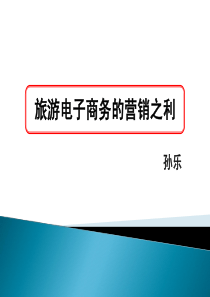 旅游电子商务的营销之利

孙乐